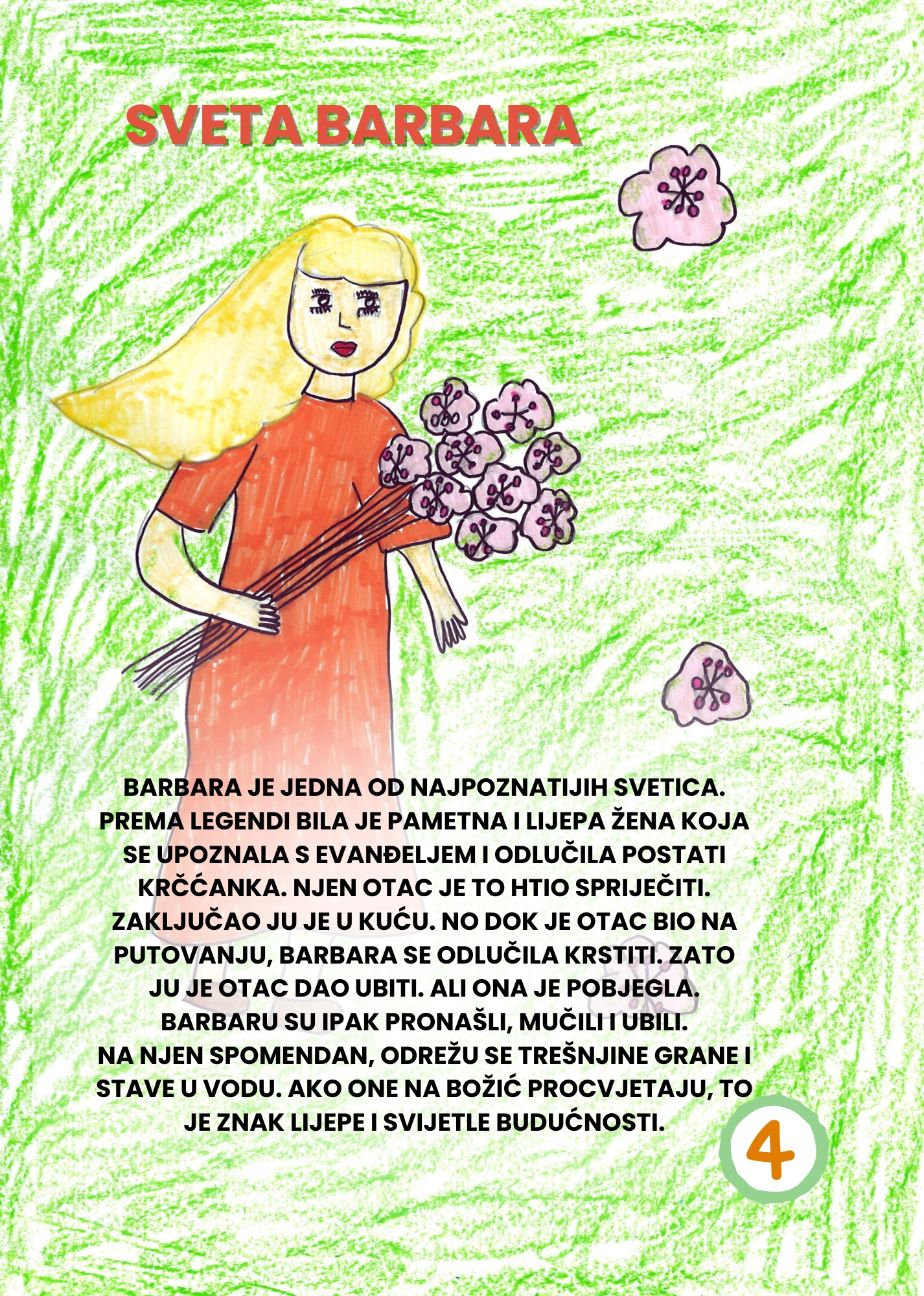 SVETA BARBARA

BARBARA JE JEDNA OD NAJPOZNATIJIH SVETICA. PREMA LEGENDI BILA JE PAMETNA I LIJEPA ŽENA KOJA SE UPOZNALA S EVANĐELJEM I ODLUČILA POSTATI KRČĆANKA. NJEN OTAC JE TO HTIO SPRIJEČITI. ZAKLJUČAO JU JE U KUĆU. NO DOK JE OTAC BIO NA PUTOVANJU, BARBARA SE ODLUČILA KRSTITI. ZATO JU JE OTAC DAO UBITI. ALI ONA JE POBJEGLA. BARBARU SU IPAK PRONAŠLI, MUČILI I UBILI. NA NJEN SPOMENDAN, ODREŽU SE TREŠNJINE GRANE I STAVE U VODU. AKO ONE NA BOŽIĆ PROCVJETAJU, TO JE ZNAK LIJEPE I SVIJETLE BUDUĆNOSTI.

4